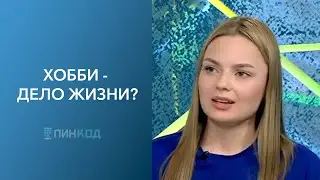 ХОББИ - ДЕЛО ЖИЗНИ?

ПИНКОД